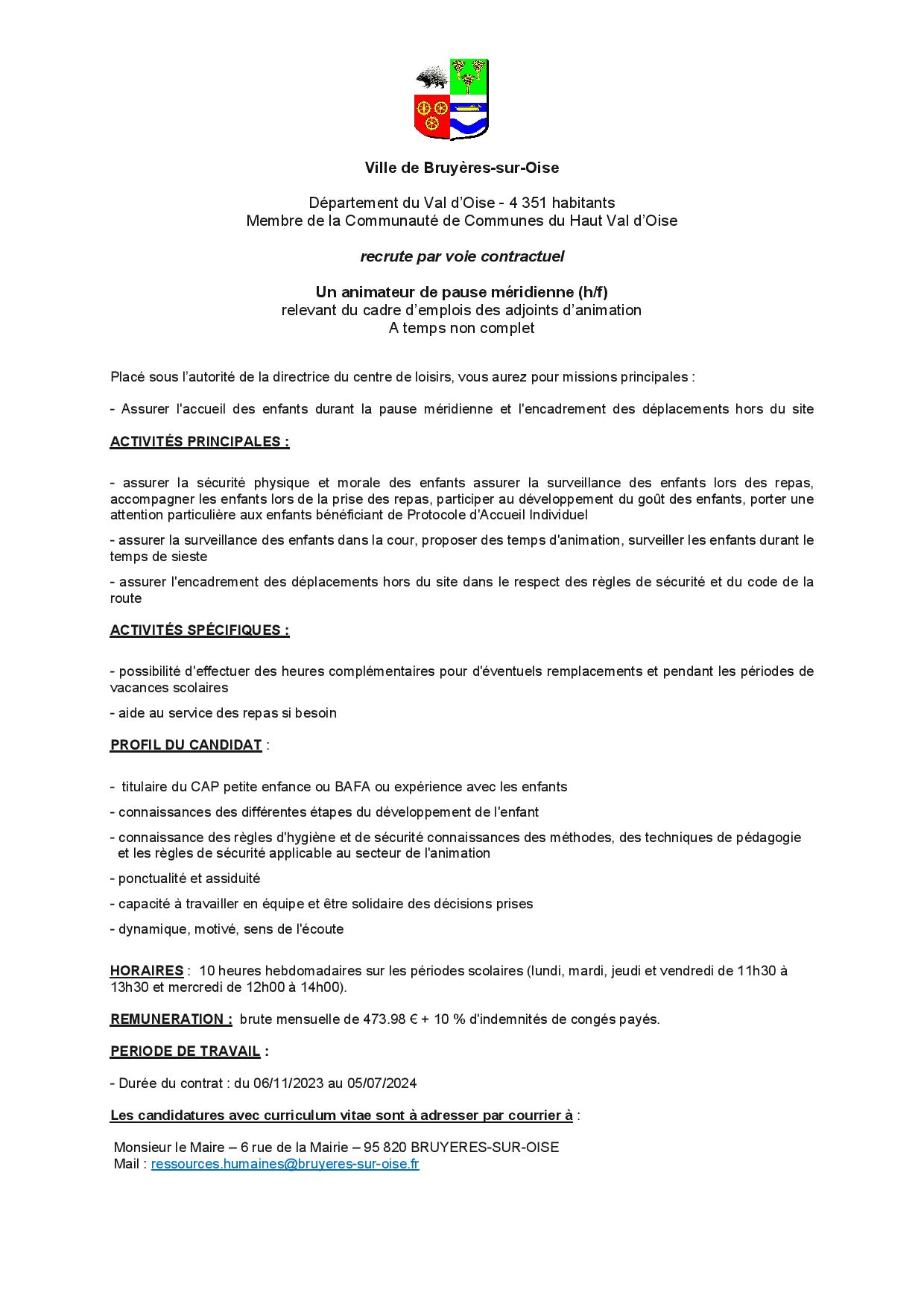 Ville de Bruyères-sur-Oise

Département du Val d'Oise - 4 351 habitants
Membre de la Communauté de Communes du Haut Val d'Oise

recrute par voie contractuel

Un animateur de pause méridienne (h/f)
relevant du cadre d'emplois des adjoints d'animation
A temps non complet

Placé sous l'autorité de la directrice du centre de loisirs, vous aurez pour missions principales :

- Assurer l'accueil des enfants durant la pause méridienne et l'encadrement des déplacements hors du site

ACTIVITÉS PRINCIPALES :

- assurer la sécurité physique et morale des enfants assurer la surveillance des enfants lors des repas, accompagner les enfants lors de la prise des repas, participer au développement du goût des enfants, porter une attention particulière aux enfants bénéficiant de Protocole d'Accueil Individuel

- assurer la surveillance des enfants dans la cour, proposer des temps d'animation, surveiller les enfants durant le temps de sieste

- assurer l'encadrement des déplacements hors du site dans le respect des règles de sécurité et du code de la route

ACTIVITÉS SPÉCIFIQUES :

- possibilité d'effectuer des heures complémentaires pour d'éventuels remplacements et pendant les périodes de vacances scolaires

- aide au service des repas si besoin

PROFIL DU CANDIDAT :

- titulaire du CAP petite enfance ou BAFA ou expérience avec les enfants

- connaissances des différentes étapes du développement de l'enfant

- connaissance des règles d'hygiène et de sécurité connaissances des méthodes, des techniques de pédagogie et les règles de sécurité applicable au secteur de l'animation

- ponctualité et assiduité

- capacité à travailler en équipe et être solidaire des décisions prises

- dynamique, motivé, sens de l'écoute

HORAIRES : 10 heures hebdomadaires sur les périodes scolaires (lundi, mardi, jeudi et vendredi de 11h30 à 13h30 et mercredi de 12h00 à 14h00).

REMUNERATION : brute mensuelle de 473.98 € + 10 % d'indemnités de congés payés.

PERIODE DE TRAVAIL :

- Durée du contrat : du 06/11/2023 au 05/07/2024

Les candidatures avec curriculum vitae sont à adresser par courrier à :

Monsieur le Maire – 6 rue de la Mairie – 95 820 BRUYERES-SUR-OISE
Mail : ressources.humaines@bruyeres-sur-oise.fr